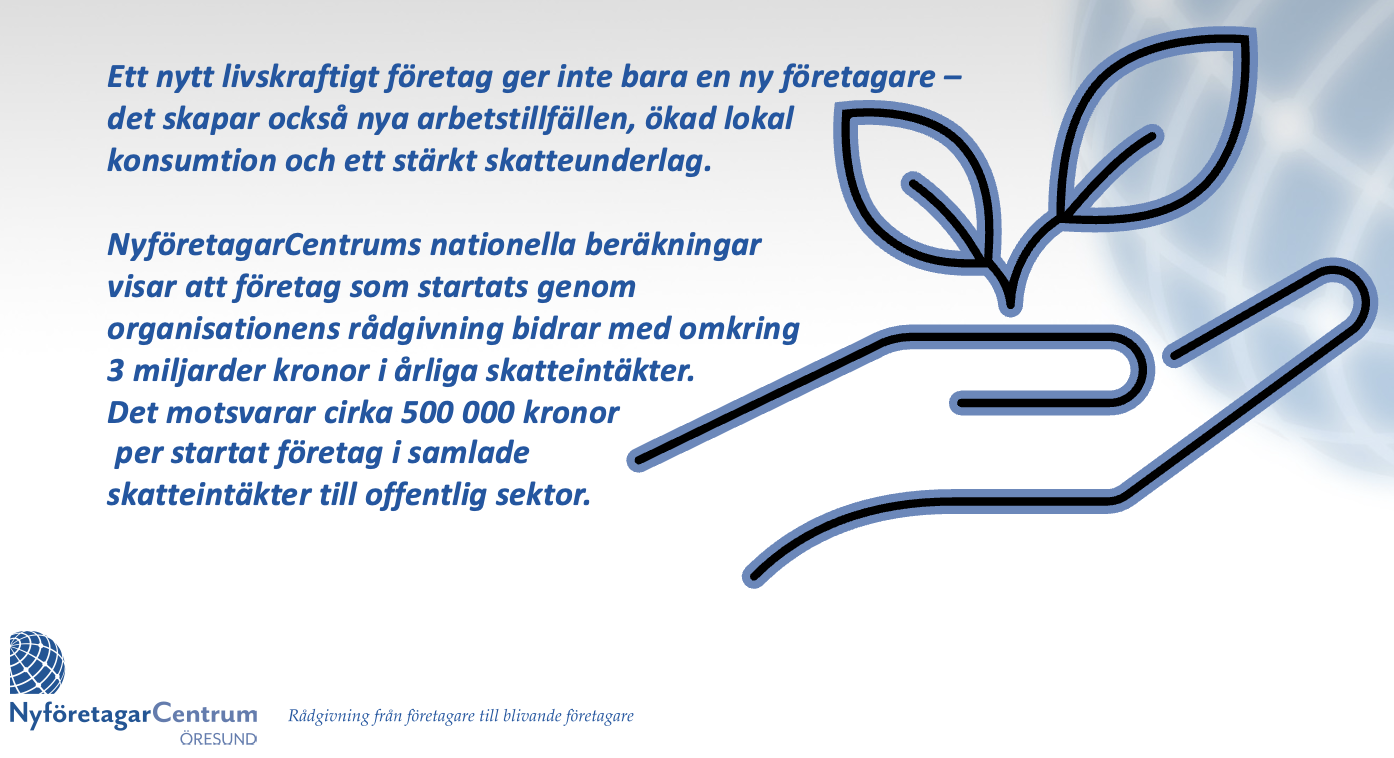 Ett nytt livskraftigt företag ger inte bara en ny företagare – det skapar också nya arbetstillfällen, ökad lokal konsumtion och ett stärkt skatteunderlag.

NyföretagarCentrums nationella beräkningar visar att företag som startats genom organisationens rådgivning bidrar med omkring 3 miljarder kronor i årliga skatteintäkter. Det motsvarar cirka 500 000 kronor per startat företag i samlade skatteintäkter till offentlig sektor.

NyföretagarCentrum
ÖRESUND

Rådgivning från företagare till blivande företagare